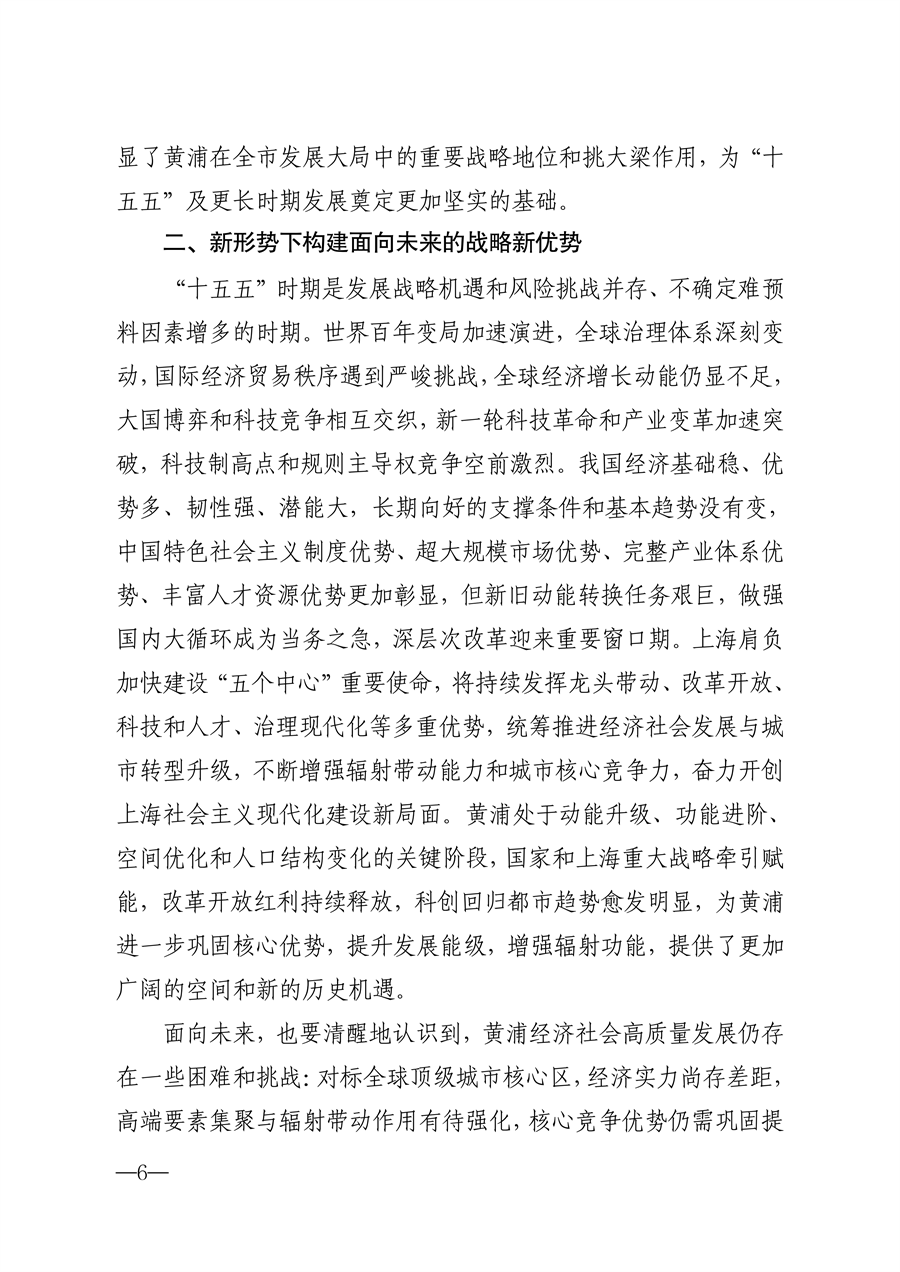 显了黄浦在全市发展大局中的重要战略地位和挑大梁作用，为“十五五”及更长时期发展奠定更加坚实的基础。

二、新形势下构建面向未来的战略新优势

“十五五”时期是发展战略机遇和风险挑战并存、不确定难预料因素增多的时期。世界百年变局加速演进，全球治理体系深刻变动，国际经济贸易秩序遇到严峻挑战，全球经济增长动能仍显不足，大国博弈和科技竞争相互交织，新一轮科技革命和产业变革加速突破，科技制高点和规则主导权竞争空前激烈。我国经济基础稳、优势多、韧性强、潜能大，长期向好的支撑条件和基本趋势没有变，中国特色社会主义制度优势、超大规模市场优势、完整产业体系优势、丰富人才资源优势更加彰显，但新旧动能转换任务艰巨，做强国内大循环成为当务之急，深层次改革迎来重要窗口期。上海肩负加快建设“五个中心”重要使命，将持续发挥龙头带动、改革开放、科技和人才、治理现代化等多重优势，统筹推进经济社会发展与城市转型升级，不断增强辐射带动能力和城市核心竞争力，奋力开创上海社会主义现代化建设新局面。黄浦处于动能升级、功能进阶、空间优化和人口结构变化的关键阶段，国家和上海重大战略牵引赋能，改革开放红利持续释放，科创回归都市趋势愈发明显，为黄浦进一步巩固核心优势，提升发展能级，增强辐射功能，提供了更加广阔的空间和新的历史机遇。

面向未来，也要清醒地认识到，黄浦经济社会高质量发展仍存在一些困难和挑战：对标全球顶级城市核心区，经济实力尚存差距，高端要素集聚与辐射带动作用有待强化，核心竞争优势仍需巩固提

—6—